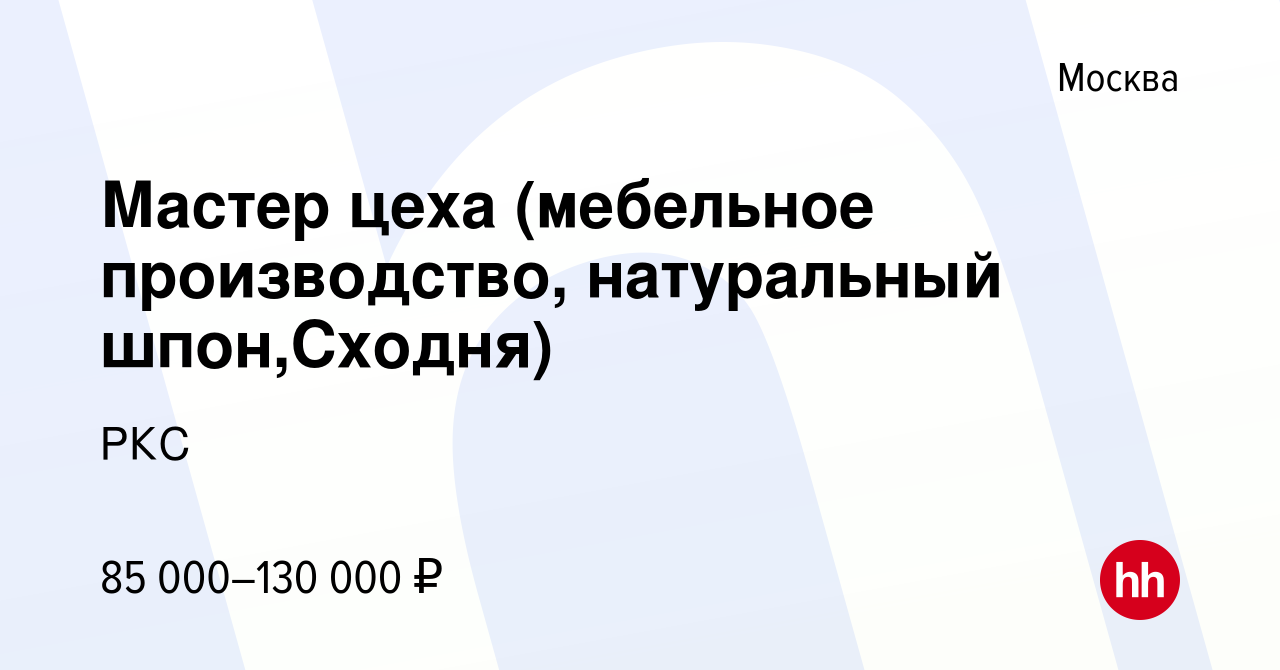 Москва

Мастер цеха (мебельное производство, натуральный шпон,Сходня)

РКС

85 000–130 000 ₽

hh